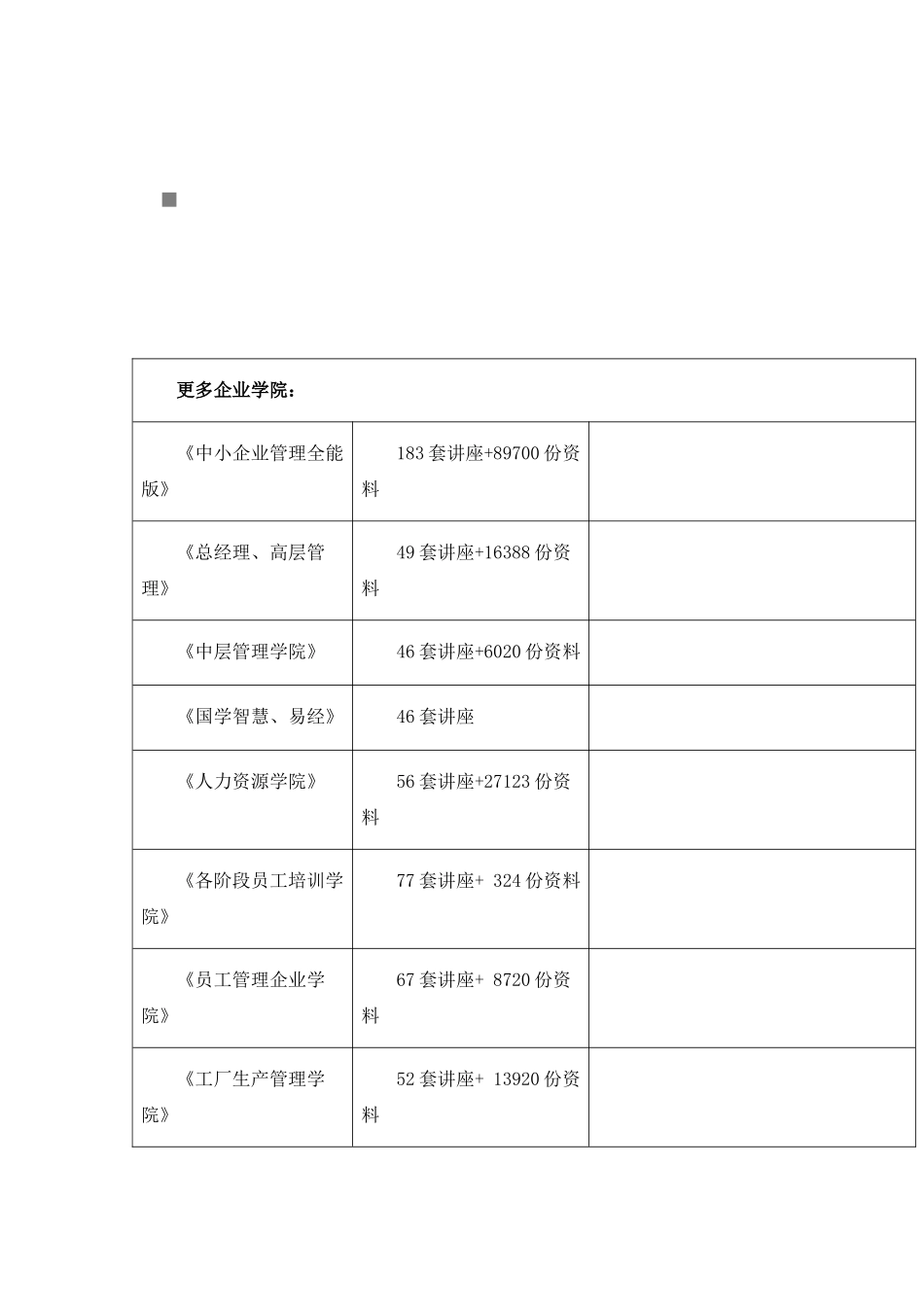 | 更多企业学院： | | |
|---|---|---|
| 《中小企业管理全能版》 | 183套讲座+89700份资料 | |
| 《总经理、高层管理》 | 49套讲座+16388份资料 | |
| 《中层管理学院》 | 46套讲座+6020份资料 | |
| 《国学智慧、易经》 | 46套讲座 | |
| 《人力资源学院》 | 56套讲座+27123份资料 | |
| 《各阶段员工培训学院》 | 77套讲座+ 324份资料 | |
| 《员工管理企业学院》 | 67套讲座+ 8720份资料 | |
| 《工厂生产管理学院》 | 52套讲座+ 13920份资料 | |